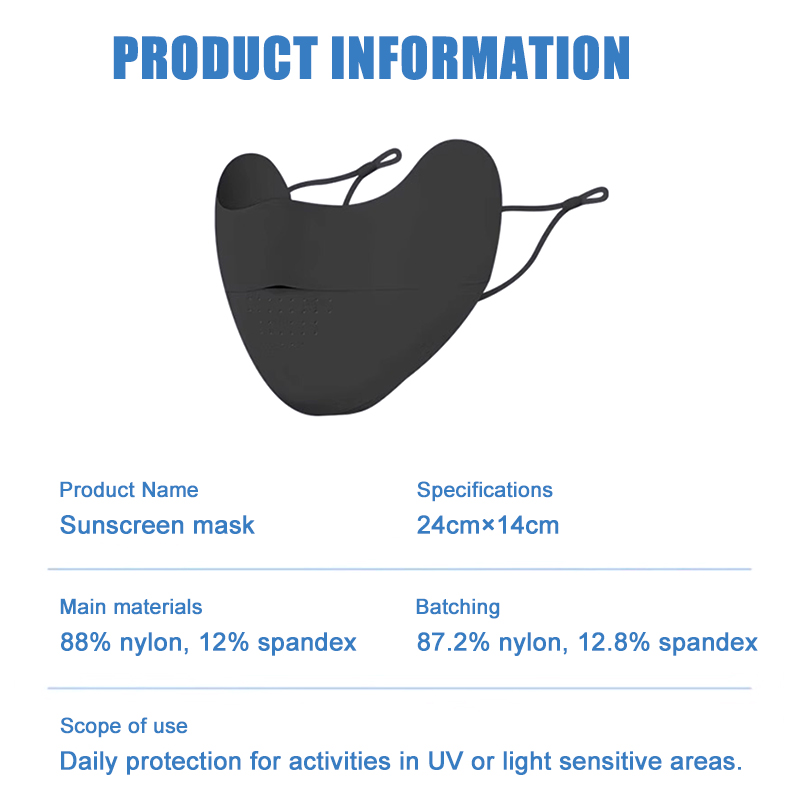 PRODUCT INFORMATION

Product Name
Sunscreen mask

Specifications
24cm×14cm

Main materials
88% nylon, 12% spandex

Batching
87.2% nylon, 12.8% spandex

Scope of use
Daily protection for activities in UV or light sensitive areas.